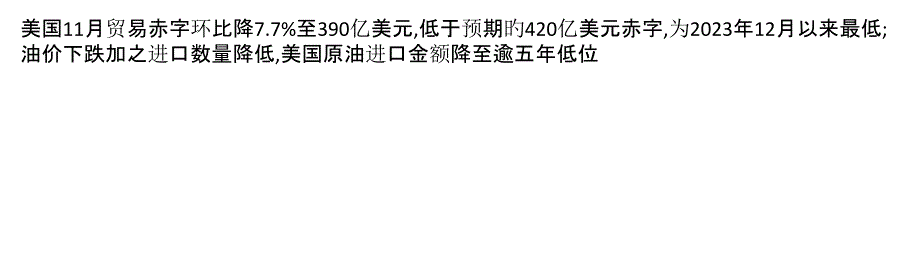 美国11月贸易赤字环比降7.7%至390亿美元,低于预期的420亿美元赤字,为2023年12月以来最低;油价下跌加之进口数量降低,美国原油进口金额降至逾五年低位